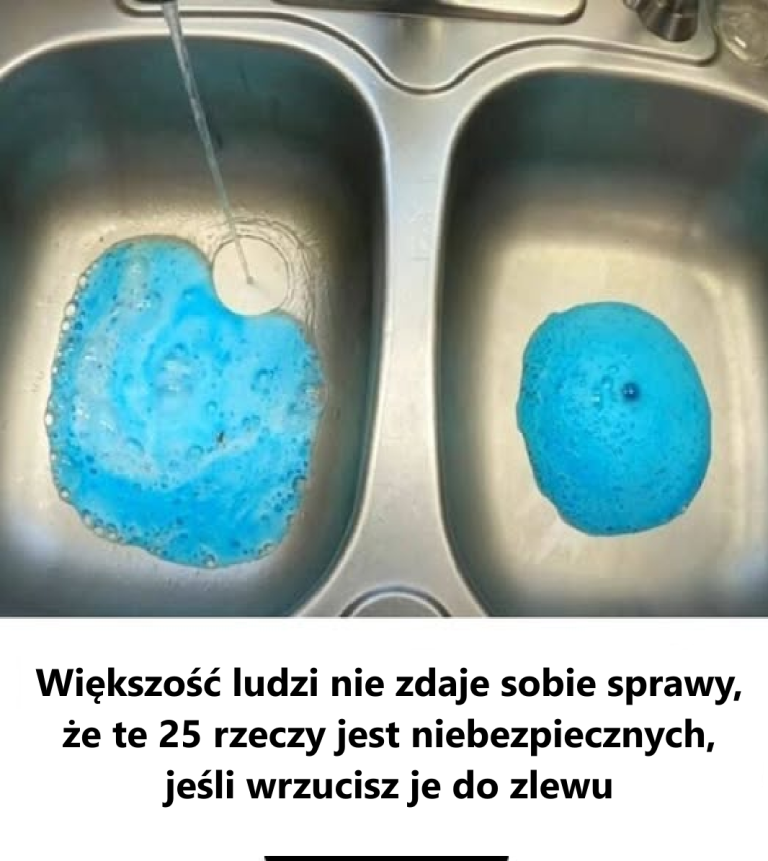 Większość ludzi nie zdaje sobie sprawy, że te 25 rzeczy jest niebezpiecznych, jeśli wrzucisz je do zlewu